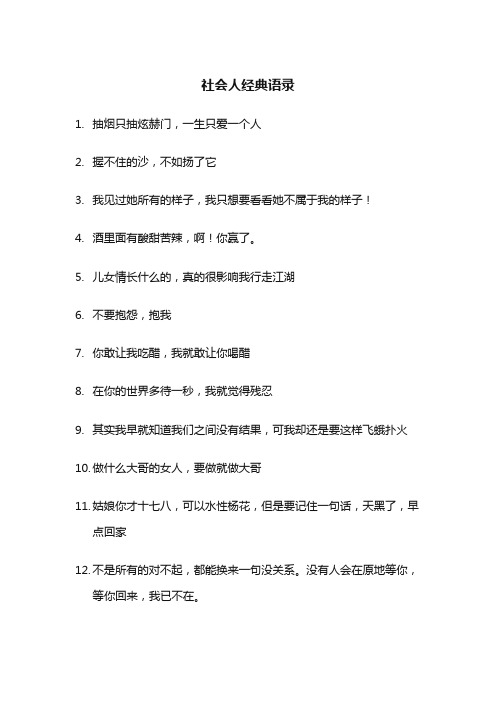 社会人经典语录

1. 抽烟只抽炫赫门，一生只爱一个人

2. 握不住的沙，不如扬了它

3. 我见过她所有的样子，我只想要看看她不属于我的样子！

4. 酒里面有酸甜苦辣，啊！你赢了。

5. 儿女情长什么的，真的很影响我行走江湖

6. 不要抱怨，抱我

7. 你敢让我吃醋，我就敢让你喝醋

8. 在你的世界多待一秒，我就觉得残忍

9. 其实我早就知道我们之间没有结果，可我却还是要这样飞蛾扑火

10. 做什么大哥的女人，要做就做大哥

11. 姑娘你才十七八，可以水性杨花，但是要记住一句话，天黑了，早点回家

12. 不是所有的对不起，都能换来一句没关系。没有人会在原地等你，等你回来，我已不在。